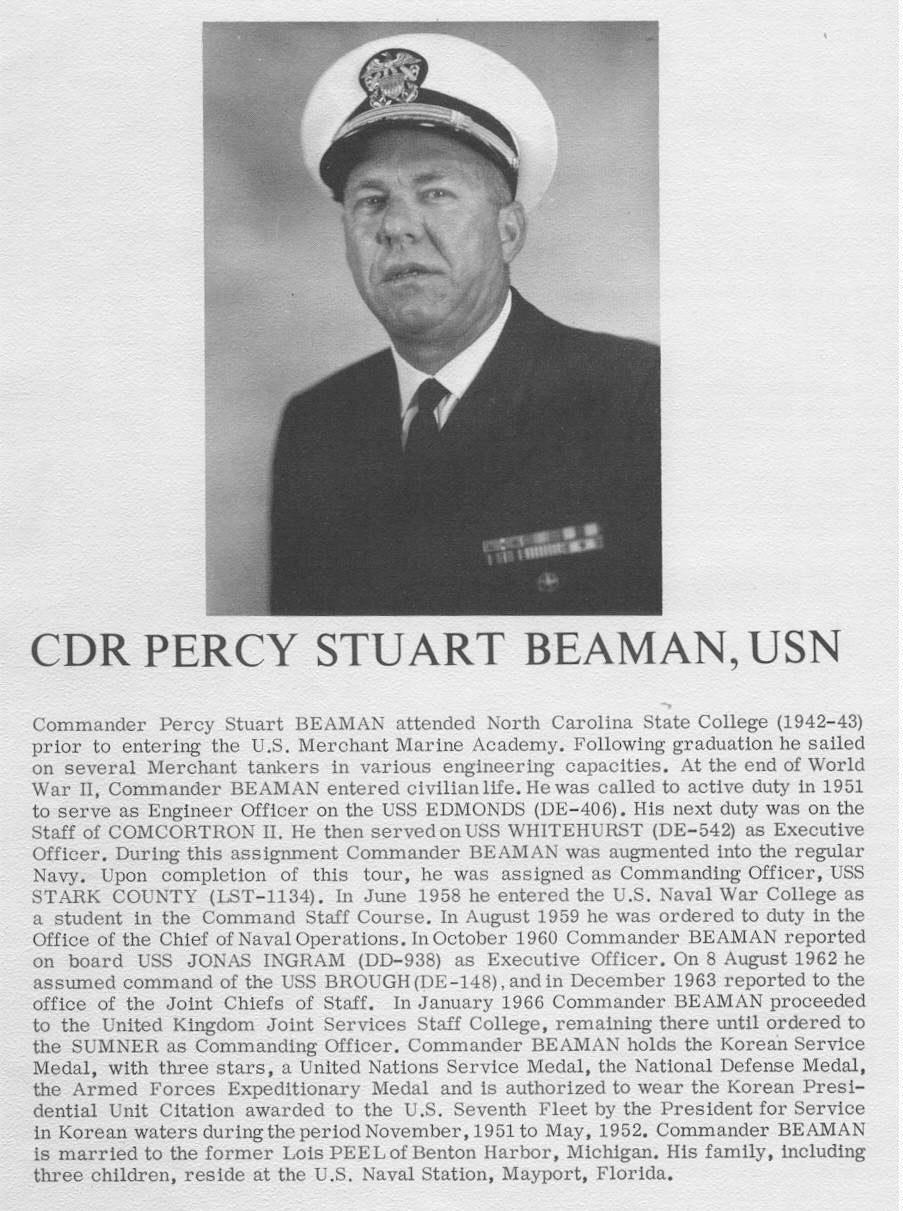 CDR PERCY STUART BEAMAN, USN

Commander Percy Stuart BEAMAN attended North Carolina State College (1942-43) prior to entering the U.S. Merchant Marine Academy. Following graduation he sailed on several Merchant tankers in various engineering capacities. At the end of World War II, Commander BEAMAN entered civilian life. He was called to active duty in 1951 to serve as Engineer Officer on the USS EDMONDS (DE-406). His next duty was on the Staff of COMCORTRON II. He then served on USS WHITEHURST (DE-542) as Executive Officer. During this assignment Commander BEAMAN was augmented into the regular Navy. Upon completion of this tour, he was assigned as Commanding Officer, USS STARK COUNTY (LST-1134). In June 1958 he entered the U.S. Naval War College as a student in the Command Staff Course. In August 1959 he was ordered to duty in the Office of the Chief of Naval Operations. In October 1960 Commander BEAMAN reported on board USS JONAS INGRAM (DD-938) as Executive Officer. On 8 August 1962 he assumed command of the USS BROUGH (DE-148), and in December 1963 reported to the office of the Joint Chiefs of Staff. In January 1966 Commander BEAMAN proceeded to the United Kingdom Joint Services Staff College, remaining there until ordered to the SUMNER as Commanding Officer. Commander BEAMAN holds the Korean Service Medal, with three stars, a United Nations Service Medal, the National Defense Medal, the Armed Forces Expeditionary Medal and is authorized to wear the Korean Presidential Unit Citation awarded to the U.S. Seventh Fleet by the President for Service in Korean waters during the period November, 1951 to May, 1952. Commander BEAMAN is married to the former Lois PEEL of Benton Harbor, Michigan. His family, including three children, reside at the U.S. Naval Station, Mayport, Florida.